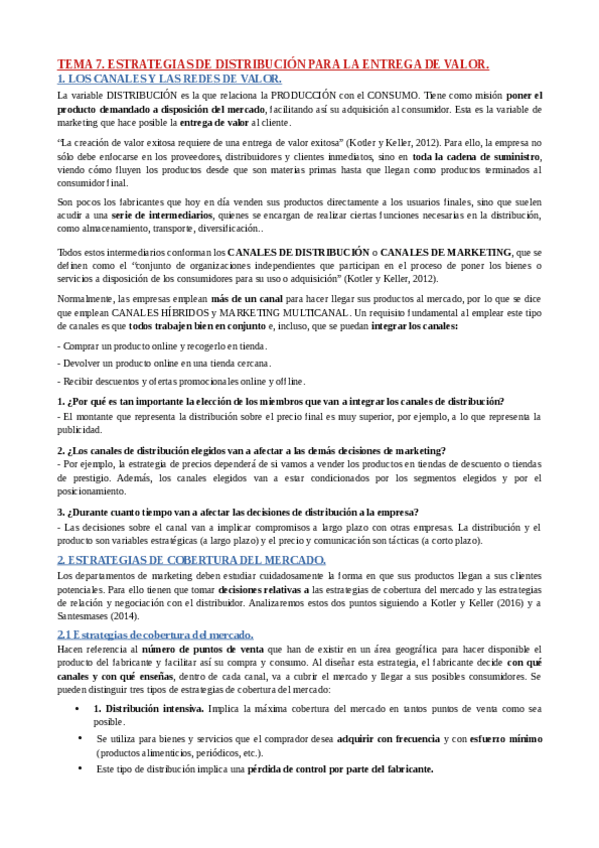 TEMA 7. ESTRATEGIAS DE DISTRIBUCIÓN PARA LA ENTREGA DE VALOR.
1. LOS CANALES Y LAS REDES DE VALOR.

La variable DISTRIBUCIÓN es la que relaciona la PRODUCCIÓN con el CONSUMO. Tiene como misión poner el producto demandado a disposición del mercado, facilitando así su adquisición al consumidor. Esta es la variable de marketing que hace posible la entrega de valor al cliente.

"La creación de valor exitosa requiere de una entrega de valor exitosa" (Kotler y Keller, 2012). Para ello, la empresa no sólo debe enfocarse en los proveedores, distribuidores y clientes inmediatos, sino en toda la cadena de suministro, viendo cómo fluyen los productos desde que son materias primas hasta que llegan como productos terminados al consumidor final.

Son pocos los fabricantes que hoy en día venden sus productos directamente a los usuarios finales, sino que suelen acudir a una serie de intermediarios, quienes se encargan de realizar ciertas funciones necesarias en la distribución, como almacenamiento, transporte, diversificación..

Todos estos intermediarios conforman los CANALES DE DISTRIBUCIÓN o CANALES DE MARKETING, que se definen como el "conjunto de organizaciones independientes que participan en el proceso de poner los bienes o servicios a disposición de los consumidores para su uso o adquisición" (Kotler y Keller, 2012).

Normalmente, las empresas emplean más de un canal para hacer llegar sus productos al mercado, por lo que se dice que emplean CANALES HÍBRIDOS y MARKETING MULTICANAL. Un requisito fundamental al emplear este tipo de canales es que todos trabajen bien en conjunto e, incluso, que se puedan integrar los canales:

- Comprar un producto online y recogerlo en tienda.

- Devolver un producto online en una tienda cercana.

- Recibir descuentos y ofertas promocionales online y offline.

1. ¿Por qué es tan importante la elección de los miembros que van a integrar los canales de distribución?
- El montante que representa la distribución sobre el precio final es muy superior, por ejemplo, a lo que representa la publicidad.

2. ¿Los canales de distribución elegidos van a afectar a las demás decisiones de marketing?
- Por ejemplo, la estrategia de precios dependerá de si vamos a vender los productos en tiendas de descuento o tiendas de prestigio. Además, los canales elegidos van a estar condicionados por los segmentos elegidos y por el posicionamiento.

3. ¿Durante cuanto tiempo van a afectar las decisiones de distribución a la empresa?
- Las decisiones sobre el canal van a implicar compromisos a largo plazo con otras empresas. La distribución y el producto son variables estratégicas (a largo plazo) y el precio y comunicación son tácticas (a corto plazo).

2. ESTRATEGIAS DE COBERTURA DEL MERCADO.
Los departamentos de marketing deben estudiar cuidadosamente la forma en que sus productos llegan a sus clientes potenciales. Para ello tienen que tomar decisiones relativas a las estrategias de cobertura del mercado y las estrategias de relación y negociación con el distribuidor. Analizaremos estos dos puntos siguiendo a Kotler y Keller (2016) y a Santesmases (2014).

2.1 Estrategias de cobertura del mercado.
Hacen referencia al número de puntos de venta que han de existir en un área geográfica para hacer disponible el producto del fabricante y facilitar así su compra y consumo. Al diseñar esta estrategia, el fabricante decide con qué canales y con qué enseñas, dentro de cada canal, va a cubrir el mercado y llegar a sus posibles consumidores. Se pueden distinguir tres tipos de estrategias de cobertura del mercado:

• 1. Distribución intensiva. Implica la máxima cobertura del mercado en tantos puntos de venta como sea posible.

• Se utiliza para bienes y servicios que el comprador desea adquirir con frecuencia y con esfuerzo mínimo (productos alimenticios, periódicos, etc.).

• Este tipo de distribución implica una pérdida de control por parte del fabricante.